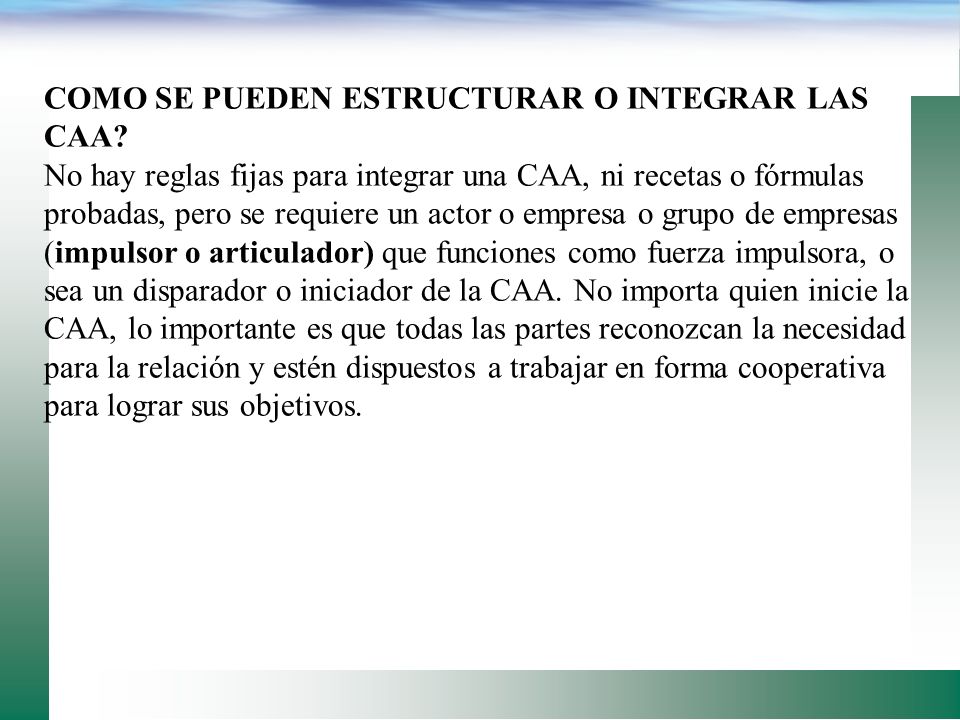 COMO SE PUEDEN ESTRUCTURAR O INTEGRAR LAS CAA?
No hay reglas fijas para integrar una CAA, ni recetas o fórmulas probadas, pero se requiere un actor o empresa o grupo de empresas (impulsor o articulador) que funciones como fuerza impulsora, o sea un disparador o iniciador de la CAA. No importa quien inicie la CAA, lo importante es que todas las partes reconozcan la necesidad para la relación y estén dispuestos a trabajar en forma cooperativa para lograr sus objetivos.